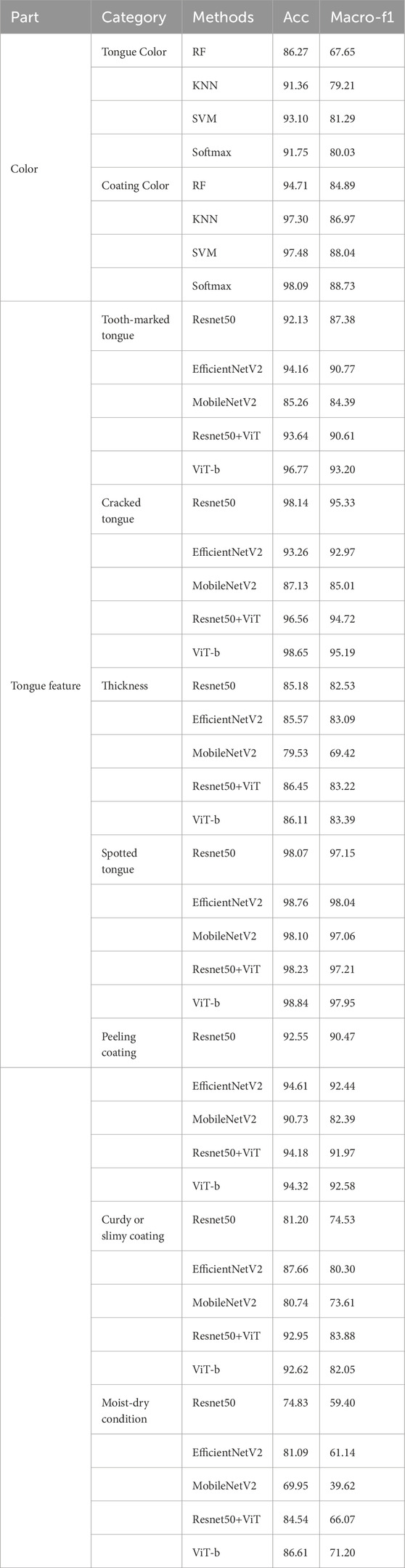 | Part | Category | Methods | Acc | Macro-f1 |
|---|---|---|---|---|
| Color | Tongue Color | RF | 86.27 | 67.65 |
| | | KNN | 91.36 | 79.21 |
| | | SVM | 93.10 | 81.29 |
| | | Softmax | 91.75 | 80.03 |
| | Coating Color | RF | 94.71 | 84.89 |
| | | KNN | 97.30 | 86.97 |
| | | SVM | 97.48 | 88.04 |
| | | Softmax | 98.09 | 88.73 |
| Tongue feature | Tooth-marked tongue | Resnet50 | 92.13 | 87.38 |
| | | EfficientNetV2 | 94.16 | 90.77 |
| | | MobileNetV2 | 85.26 | 84.39 |
| | | Resnet50+ViT | 93.64 | 90.61 |
| | | ViT-b | 96.77 | 93.20 |
| | Cracked tongue | Resnet50 | 98.14 | 95.33 |
| | | EfficientNetV2 | 93.26 | 92.97 |
| | | MobileNetV2 | 87.13 | 85.01 |
| | | Resnet50+ViT | 96.56 | 94.72 |
| | | ViT-b | 98.65 | 95.19 |
| | Thickness | Resnet50 | 85.18 | 82.53 |
| | | EfficientNetV2 | 85.57 | 83.09 |
| | | MobileNetV2 | 79.53 | 69.42 |
| | | Resnet50+ViT | 86.45 | 83.22 |
| | | ViT-b | 86.11 | 83.39 |
| | Spotted tongue | Resnet50 | 98.07 | 97.15 |
| | | EfficientNetV2 | 98.76 | 98.04 |
| | | MobileNetV2 | 98.10 | 97.06 |
| | | Resnet50+ViT | 98.23 | 97.21 |
| | | ViT-b | 98.84 | 97.95 |
| | Peeling coating | Resnet50 | 92.55 | 90.47 |
| | | EfficientNetV2 | 94.61 | 92.44 |
| | | MobileNetV2 | 90.73 | 82.39 |
| | | Resnet50+ViT | 94.18 | 91.97 |
| | | ViT-b | 94.32 | 92.58 |
| | Curdy or slimy coating | Resnet50 | 81.20 | 74.53 |
| | | EfficientNetV2 | 87.66 | 80.30 |
| | | MobileNetV2 | 80.74 | 73.61 |
| | | Resnet50+ViT | 92.95 | 83.88 |
| | | ViT-b | 92.62 | 82.05 |
| | Moist-dry condition | Resnet50 | 74.83 | 59.40 |
| | | EfficientNetV2 | 81.09 | 61.14 |
| | | MobileNetV2 | 69.95 | 39.62 |
| | | Resnet50+ViT | 84.54 | 66.07 |
| | | ViT-b | 86.61 | 71.20 |